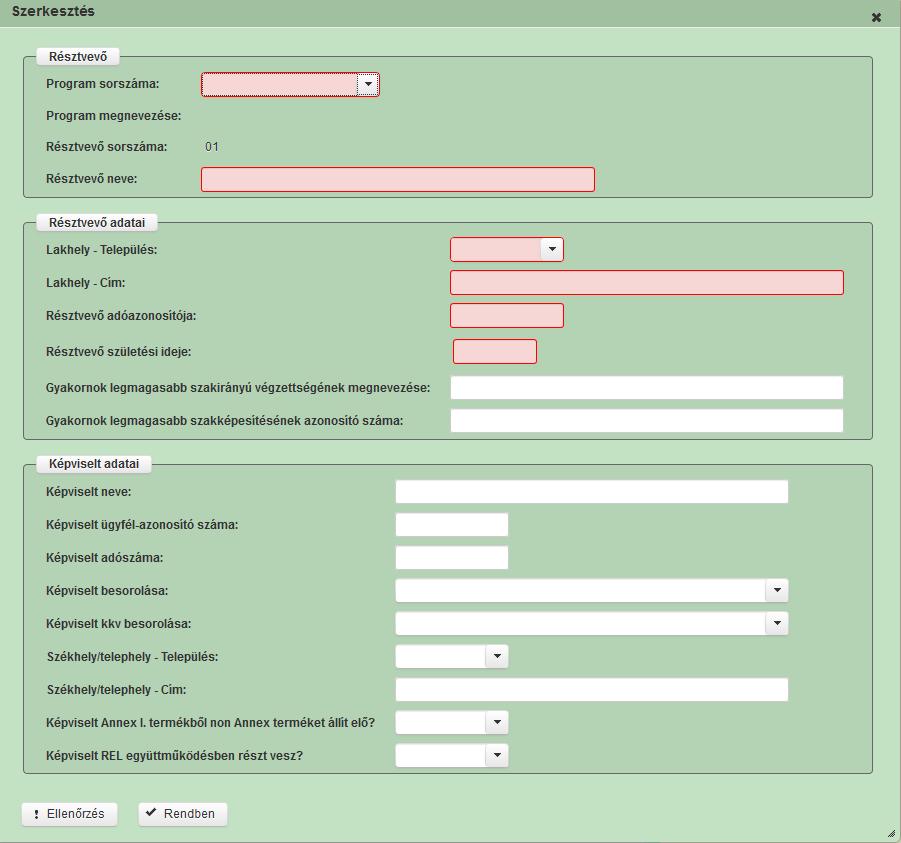 Szerkesztés

Résztvevő

Program sorszáma:

Program megnevezése:

Résztvevő sorszáma: 01

Résztvevő neve:

Résztvevő adatai

Lakhely - Település:

Lakhely - Cím:

Résztvevő adóazonosítója:

Résztvevő születési ideje:

Gyakornok legmagasabb szakirányú végzettségének megnevezése:

Gyakornok legmagasabb szakképesítésének azonosító száma:

Képviselt adatai

Képviselt neve:

Képviselt ügyfél-azonosító száma:

Képviselt adószáma:

Képviselt besorolása:

Képviselt kkv besorolása:

Székhely/telephely - Település:

Székhely/telephely - Cím:

Képviselt Annex I. termékből non Annex terméket állít elő?

Képviselt REL együttműködésben részt vesz?

Ellenőrzés

Rendben